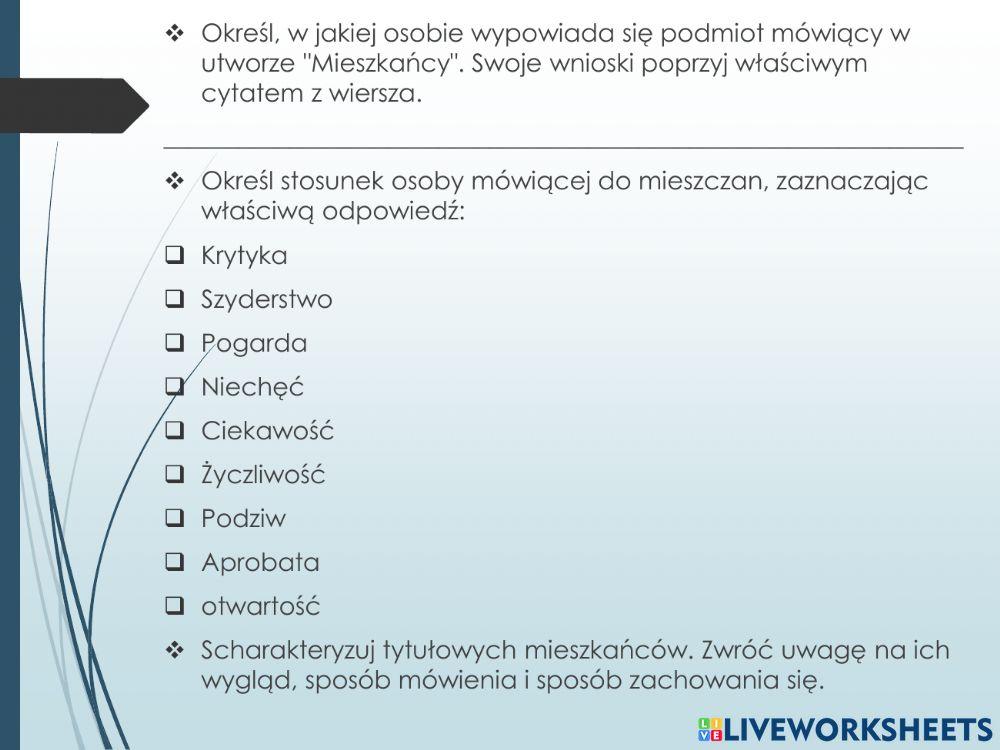 ❖ Określ, w jakiej osobie wypowiada się podmiot mówiący w utworze "Mieszkańcy". Swoje wnioski poprzyj właściwym cytatem z wiersza.

❖ Określ stosunek osoby mówiącej do mieszczan, zaznaczając właściwą odpowiedź:

❑ Krytyka

❑ Szyderstwo

❑ Pogarda

❑ Niechęć

❑ Ciekawość

❑ Życzliwość

❑ Podziw

❑ Aprobata

❑ otwartość

❖ Scharakteryzuj tytułowych mieszkańców. Zwróć uwagę na ich wygląd, sposób mówienia i sposób zachowania się.

LIVEWORKSHEETS